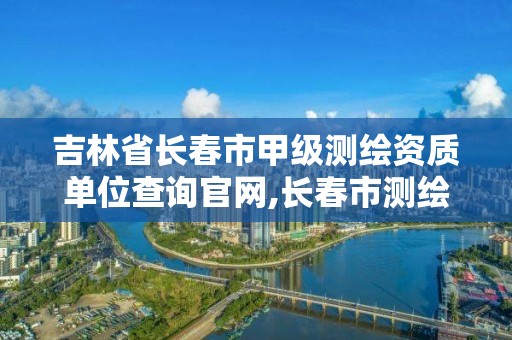 吉林省长春市甲级测绘资质单位查询官网,长春市测绘